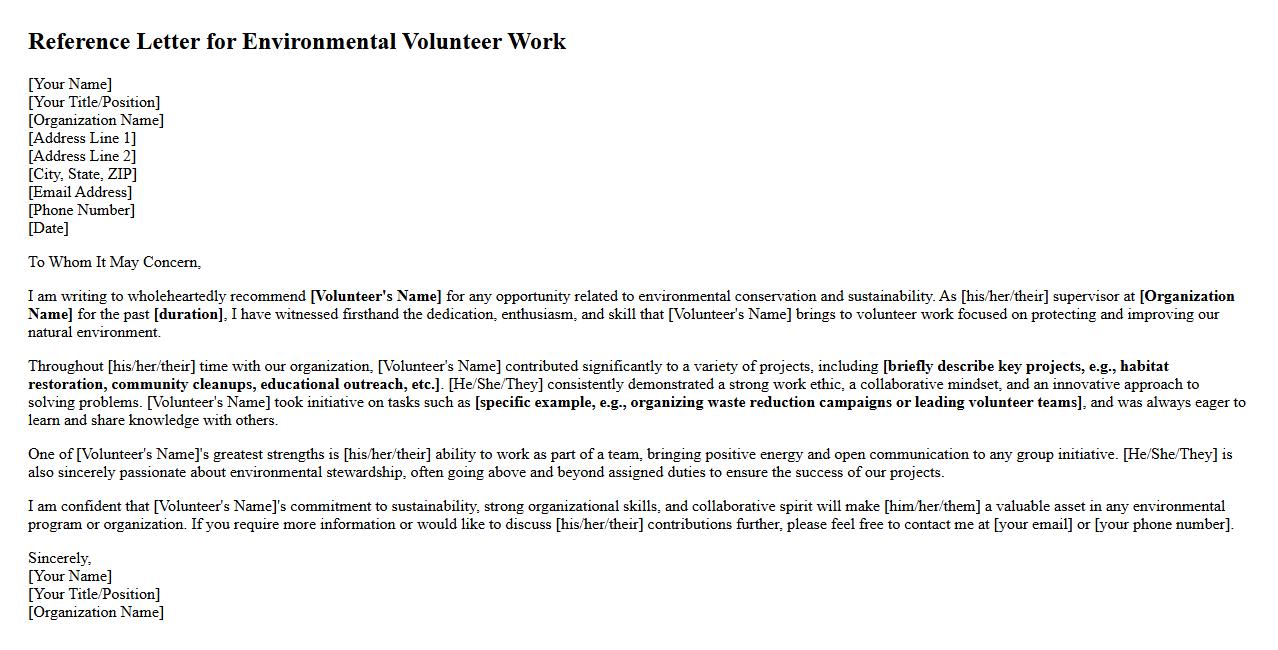 Reference Letter for Environmental Volunteer Work

[Your Name]
[Your Title/Position]
[Organization Name]
[Address Line 1]
[Address Line 2]
[City, State, ZIP]
[Email Address]
[Phone Number]
[Date]

To Whom It May Concern,

I am writing to wholeheartedly recommend [Volunteer's Name] for any opportunity related to environmental conservation and sustainability. As [his/her/their] supervisor at [Organization Name] for the past [duration], I have witnessed firsthand the dedication, enthusiasm, and skill that [Volunteer's Name] brings to volunteer work focused on protecting and improving our natural environment.

Throughout [his/her/their] time with our organization, [Volunteer's Name] contributed significantly to a variety of projects, including [briefly describe key projects, e.g., habitat restoration, community cleanups, educational outreach, etc.]. [He/She/They] consistently demonstrated a strong work ethic, a collaborative mindset, and an innovative approach to solving problems. [Volunteer's Name] took initiative on tasks such as [specific example, e.g., organizing waste reduction campaigns or leading volunteer teams], and was always eager to learn and share knowledge with others.

One of [Volunteer's Name]'s greatest strengths is [his/her/their] ability to work as part of a team, bringing positive energy and open communication to any group initiative. [He/She/They] is also sincerely passionate about environmental stewardship, often going above and beyond assigned duties to ensure the success of our projects.

I am confident that [Volunteer's Name]'s commitment to sustainability, strong organizational skills, and collaborative spirit will make [him/her/them] a valuable asset in any environmental program or organization. If you require more information or would like to discuss [his/her/their] contributions further, please feel free to contact me at [your email] or [your phone number].

Sincerely,
[Your Name]
[Your Title/Position]
[Organization Name]